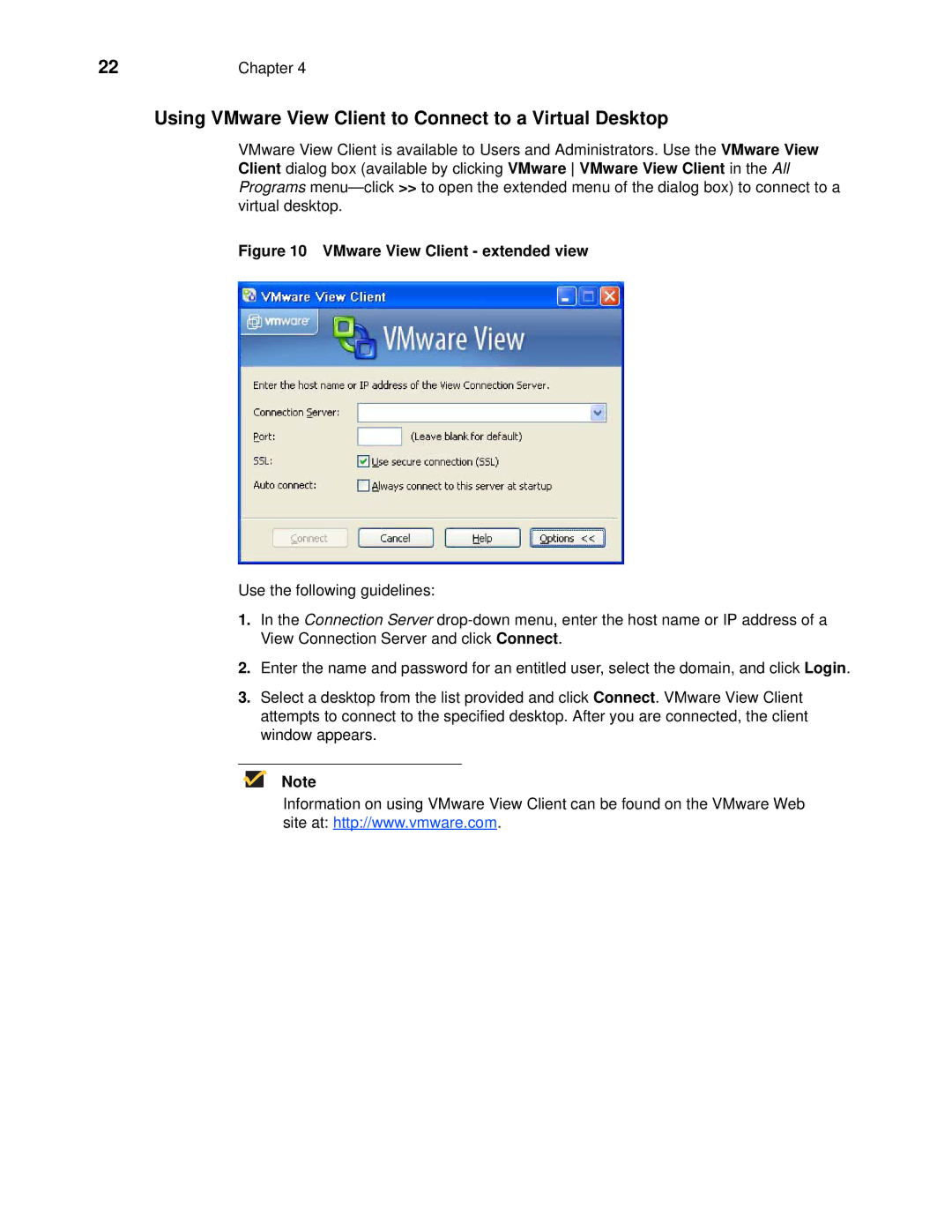 22 Chapter 4

Using VMware View Client to Connect to a Virtual Desktop

VMware View Client is available to Users and Administrators. Use the VMware View Client dialog box (available by clicking VMware | VMware View Client in the All Programs menu—click >> to open the extended menu of the dialog box) to connect to a virtual desktop.

Figure 10 VMware View Client - extended view

VMware View Client
vmware
VMware View
Enter the host name or IP address of the View Connection Server.
Connection Server:
Port: (Leave blank for default)
SSL: Use secure connection (SSL)
Auto connect: Always connect to this server at startup
Connect Cancel Help Options <<

Use the following guidelines:

1. In the Connection Server drop-down menu, enter the host name or IP address of a View Connection Server and click Connect.

2. Enter the name and password for an entitled user, select the domain, and click Login.

3. Select a desktop from the list provided and click Connect. VMware View Client attempts to connect to the specified desktop. After you are connected, the client window appears.

Note
Information on using VMware View Client can be found on the VMware Web site at: http://www.vmware.com.